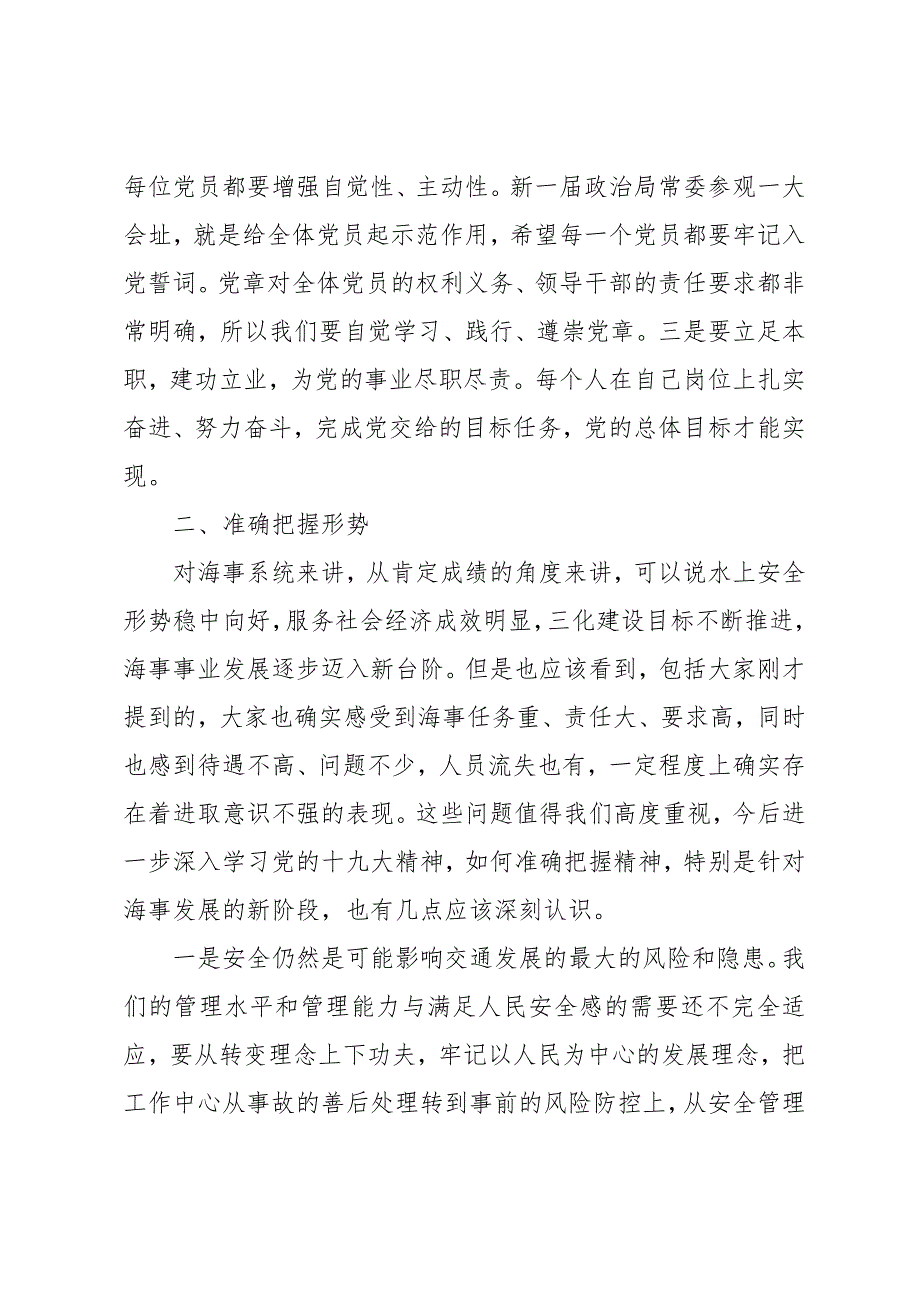 每位党员都要增强自觉性、主动性。新一届政治局常委参观一大会址，就是给全体党员起示范作用，希望每一个党员都要牢记入党誓词。党章对全体党员的权利义务、领导干部的责任要求都非常明确，所以我们要自觉学习、践行、遵崇党章。三是要立足本职，建功立业，为党的事业尽职尽责。每个人在自己岗位上扎实奋进、努力奋斗，完成党交给的目标任务，党的总体目标才能实现。

二、准确把握形势

对海事系统来讲，从肯定成绩的角度来讲，可以说水上安全形势稳中向好，服务社会经济成效明显，三化建设目标不断推进，海事事业发展逐步迈入新台阶。但是也应该看到，包括大家刚才提到的，大家也确实感受到海事任务重、责任大、要求高，同时也感到待遇不高、问题不少，人员流失也有，一定程度上确实存在着进取意识不强的表现。这些问题值得我们高度重视，今后进一步深入学习党的十九大精神，如何准确把握精神，特别是针对海事发展的新阶段，也有几点应该深刻认识。

一是安全仍然是可能影响交通发展的最大的风险和隐患。我们的管理水平和管理能力与满足人民安全感的需要还不完全适应，要从转变理念上下功夫，牢记以人民为中心的发展理念，把工作中心从事故的善后处理转到事前的风险防控上，从安全管理